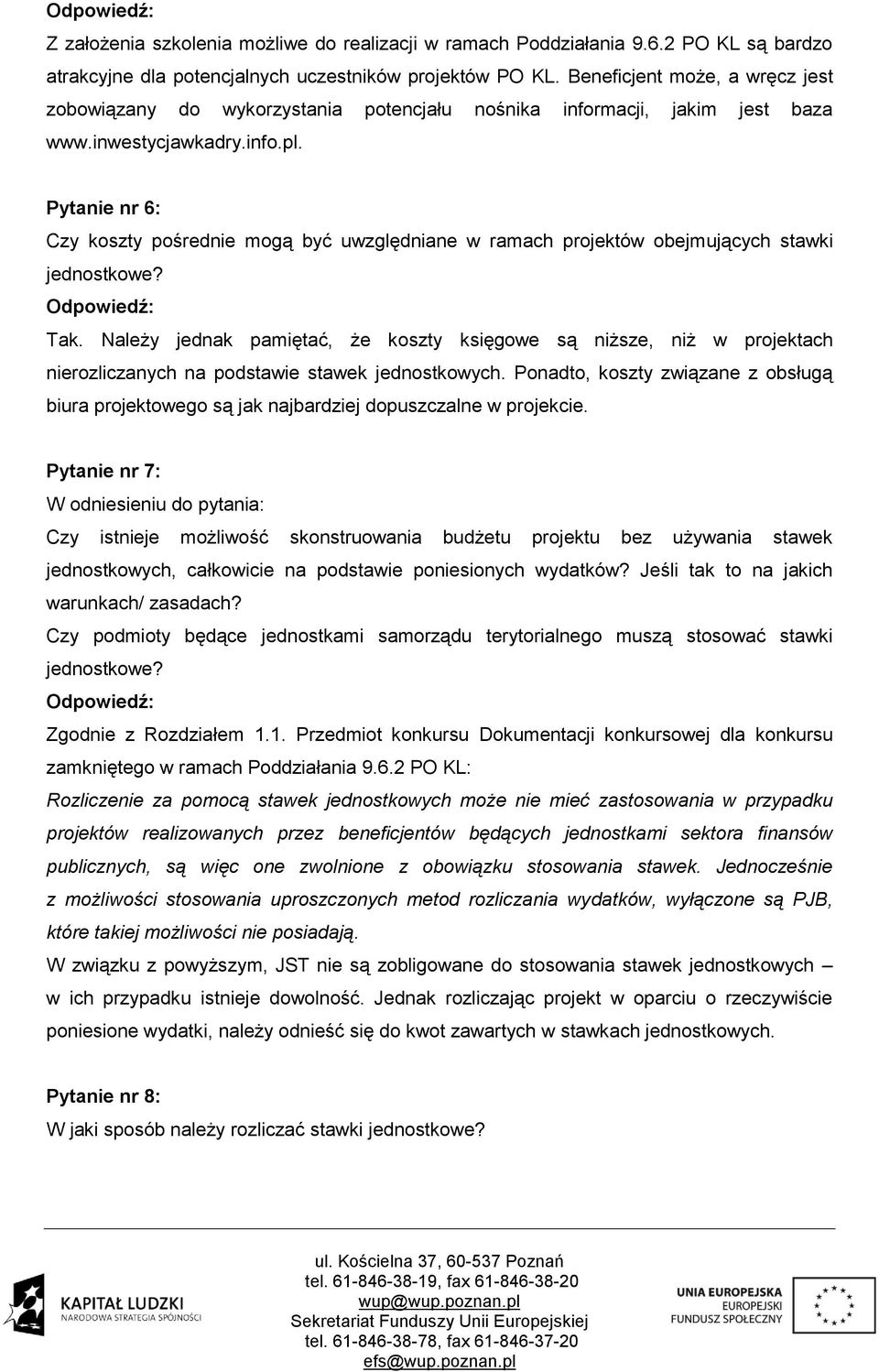 Odpowiedź:
Z założenia szkolenia możliwe do realizacji w ramach Poddziałania 9.6.2 PO KL są bardzo atrakcyjne dla potencjalnych uczestników projektów PO KL. Beneficjent może, a wręcz jest zobowiązany do wykorzystania potencjału nośnika informacji, jakim jest baza www.inwestycjawkadry.info.pl.

Pytanie nr 6:
Czy koszty pośrednie mogą być uwzględniane w ramach projektów obejmujących stawki jednostkowe?
Odpowiedź:
Tak. Należy jednak pamiętać, że koszty księgowe są niższe, niż w projektach nierozliczanych na podstawie stawek jednostkowych. Ponadto, koszty związane z obsługą biura projektowego są jak najbardziej dopuszczalne w projekcie.

Pytanie nr 7:
W odniesieniu do pytania:
Czy istnieje możliwość skonstruowania budżetu projektu bez używania stawek jednostkowych, całkowicie na podstawie poniesionych wydatków? Jeśli tak to na jakich warunkach/ zasadach?
Czy podmioty będące jednostkami samorządu terytorialnego muszą stosować stawki jednostkowe?
Odpowiedź:
Zgodnie z Rozdziałem 1.1. Przedmiot konkursu Dokumentacji konkursowej dla konkursu zamkniętego w ramach Poddziałania 9.6.2 PO KL:
Rozliczenie za pomocą stawek jednostkowych może nie mieć zastosowania w przypadku projektów realizowanych przez beneficjentów będących jednostkami sektora finansów publicznych, są więc one zwolnione z obowiązku stosowania stawek. Jednocześnie z możliwości stosowania uproszczonych metod rozliczania wydatków, wyłączone są PJB, które takiej możliwości nie posiadają.
W związku z powyższym, JST nie są zobligowane do stosowania stawek jednostkowych – w ich przypadku istnieje dowolność. Jednak rozliczając projekt w oparciu o rzeczywiście poniesione wydatki, należy odnieść się do kwot zawartych w stawkach jednostkowych.

Pytanie nr 8:
W jaki sposób należy rozliczać stawki jednostkowe?

KAPITAŁ LUDZKI
NARODOWA STRATEGIA SPÓJNOŚCI

ul. Kościelna 37, 60-537 Poznań
tel. 61-846-38-19, fax 61-846-38-20
wup@wup.poznan.pl
Sekretariat Funduszy Unii Europejskiej
tel. 61-846-38-78, fax 61-846-37-20
efs@wup.poznan.pl

UNIA EUROPEJSKA
EUROPEJSKI
FUNDUSZ SPOŁECZNY